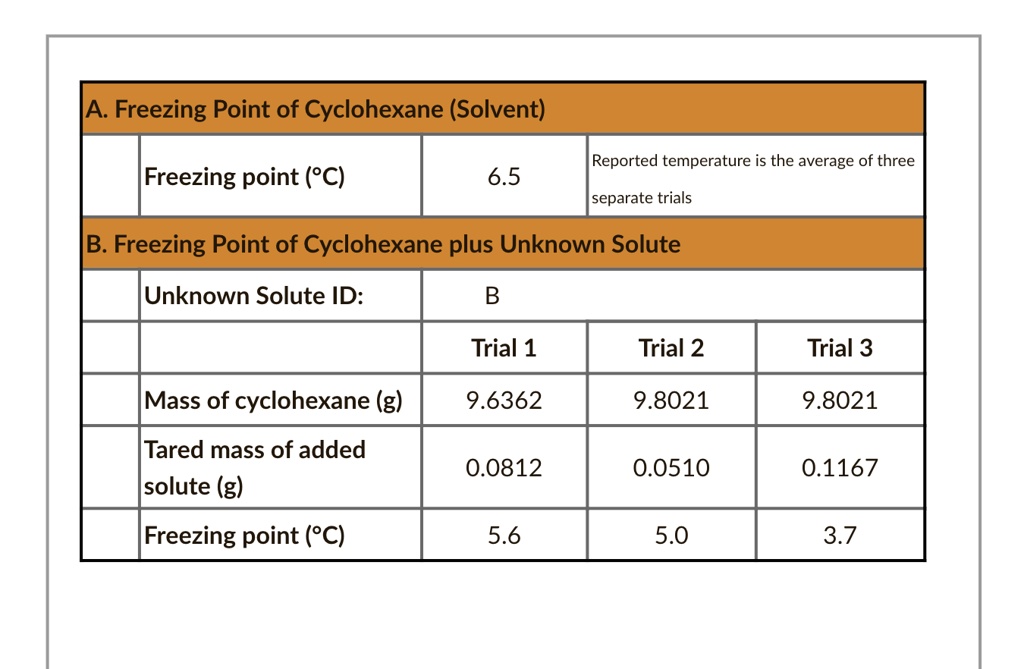 | A. Freezing Point of Cyclohexane (Solvent) | | | | |
|---|---|---|---|---|
| | Freezing point (°C) | 6.5 | Reported temperature is the average of three separate trials | |
| B. Freezing Point of Cyclohexane plus Unknown Solute | | | | |
| | Unknown Solute ID: | B | | |
| | | Trial 1 | Trial 2 | Trial 3 |
| | Mass of cyclohexane (g) | 9.6362 | 9.8021 | 9.8021 |
| | Tared mass of added solute (g) | 0.0812 | 0.0510 | 0.1167 |
| | Freezing point (°C) | 5.6 | 5.0 | 3.7 |